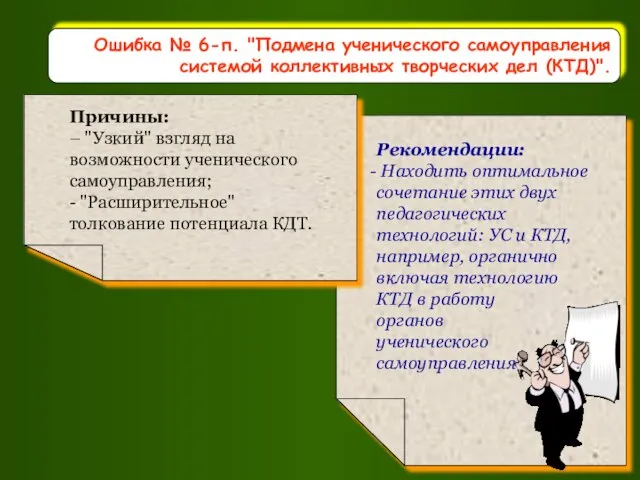 Ошибка № 6-п. "Подмена ученического самоуправления системой коллективных творческих дел (КТД)".

Причины:
– "Узкий" взгляд на возможности ученического самоуправления;
- "Расширительное" толкование потенциала КДТ.

Рекомендации:
- Находить оптимальное сочетание этих двух педагогических технологий: УС и КТД, например, органично включая технологию КТД в работу органов ученического самоуправления